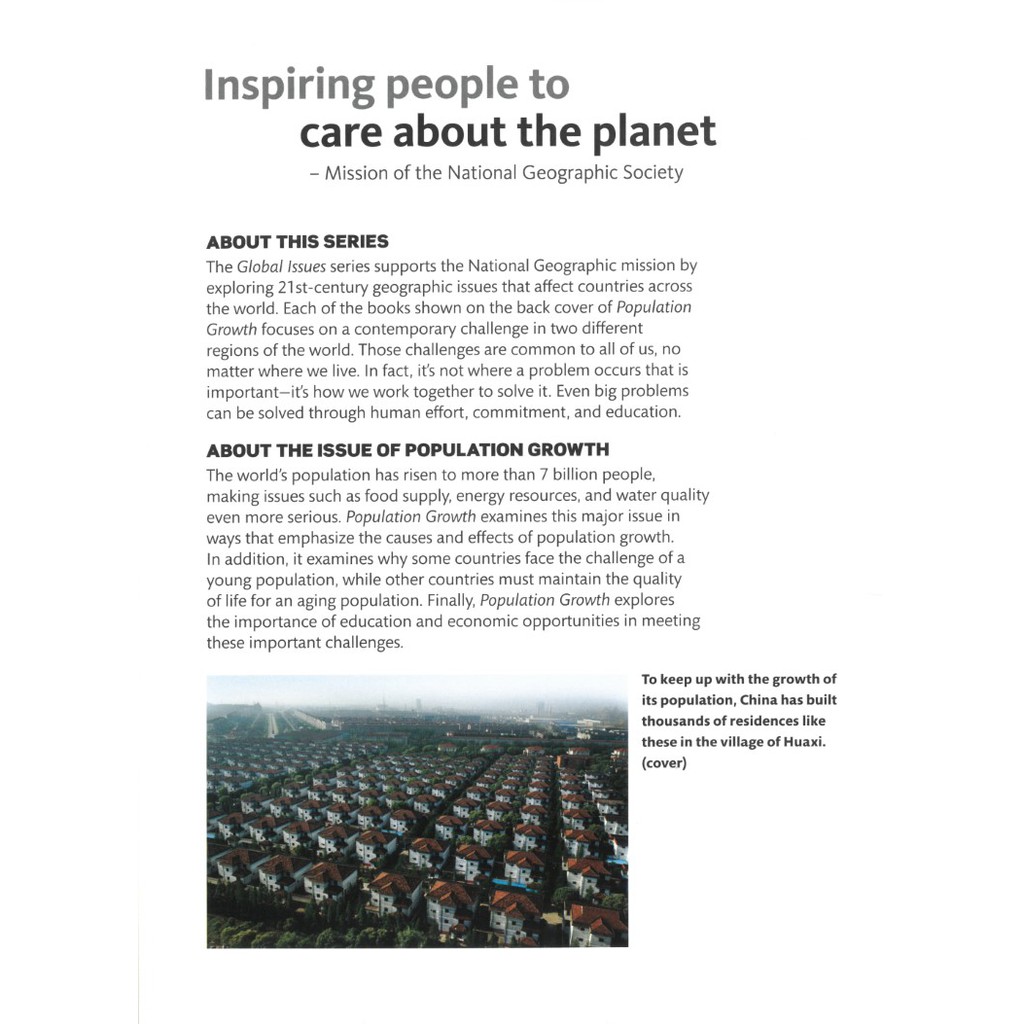 Inspiring people to
care about the planet

– Mission of the National Geographic Society

ABOUT THIS SERIES

The Global Issues series supports the National Geographic mission by exploring 21st-century geographic issues that affect countries across the world. Each of the books shown on the back cover of Population Growth focuses on a contemporary challenge in two different regions of the world. Those challenges are common to all of us, no matter where we live. In fact, it's not where a problem occurs that is important—it's how we work together to solve it. Even big problems can be solved through human effort, commitment, and education.

ABOUT THE ISSUE OF POPULATION GROWTH

The world's population has risen to more than 7 billion people, making issues such as food supply, energy resources, and water quality even more serious. Population Growth examines this major issue in ways that emphasize the causes and effects of population growth. In addition, it examines why some countries face the challenge of a young population, while other countries must maintain the quality of life for an aging population. Finally, Population Growth explores the importance of education and economic opportunities in meeting these important challenges.

To keep up with the growth of its population, China has built thousands of residences like these in the village of Huaxi. (cover)